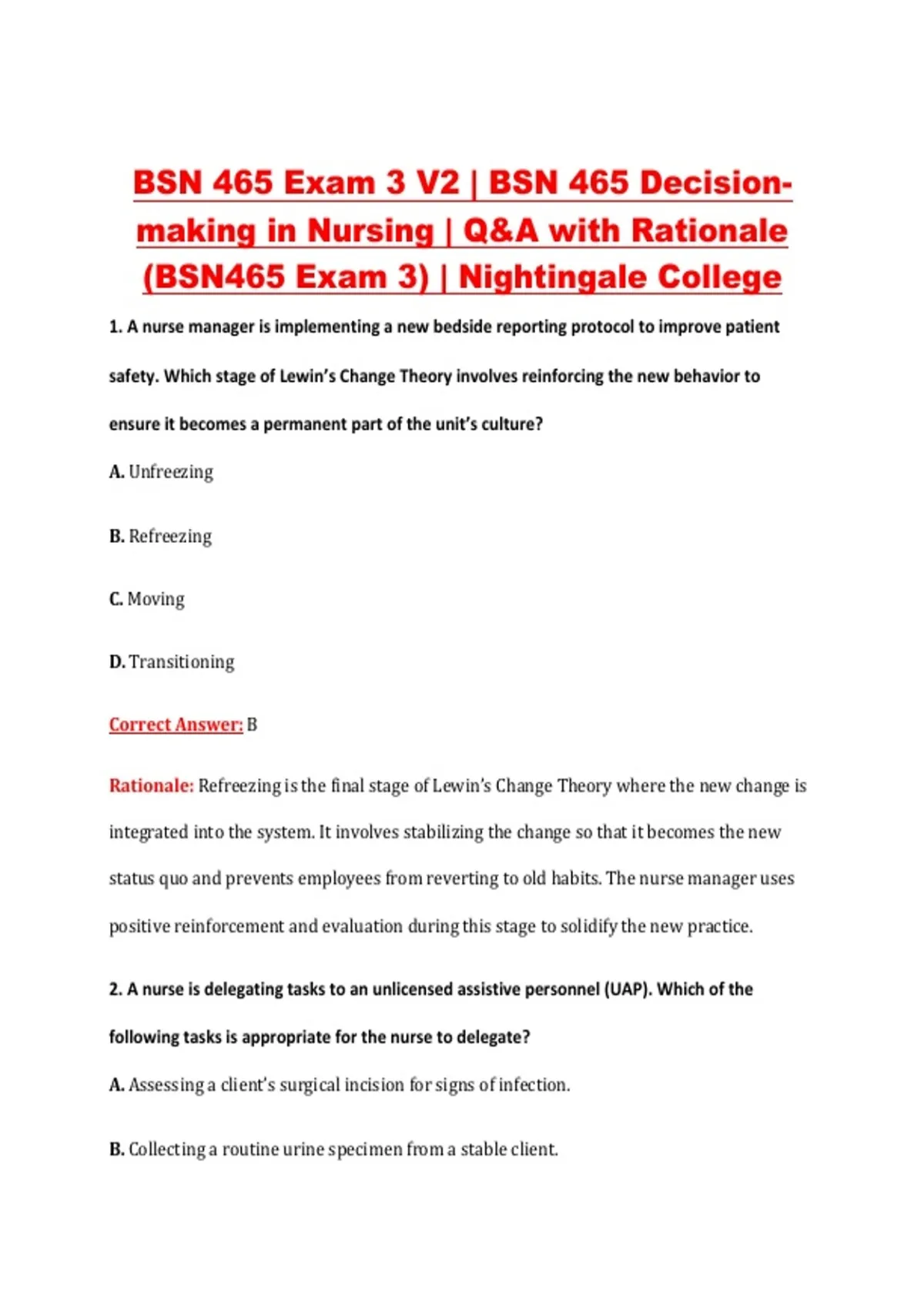 BSN 465 Exam 3 V2 | BSN 465 Decision-making in Nursing | Q&A with Rationale (BSN465 Exam 3) | Nightingale College

1. A nurse manager is implementing a new bedside reporting protocol to improve patient safety. Which stage of Lewin's Change Theory involves reinforcing the new behavior to ensure it becomes a permanent part of the unit's culture?

A. Unfreezing

B. Refreezing

C. Moving

D. Transitioning

Correct Answer: B

Rationale: Refreezing is the final stage of Lewin's Change Theory where the new change is integrated into the system. It involves stabilizing the change so that it becomes the new status quo and prevents employees from reverting to old habits. The nurse manager uses positive reinforcement and evaluation during this stage to solidify the new practice.

2. A nurse is delegating tasks to an unlicensed assistive personnel (UAP). Which of the following tasks is appropriate for the nurse to delegate?

A. Assessing a client's surgical incision for signs of infection.

B. Collecting a routine urine specimen from a stable client.